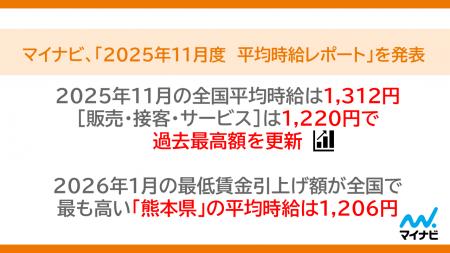 マイナビ、「2025年11月度　平均時給レポート」を発表

2025年11月の全国平均時給は1,312円
［販売・接客・サービス］は1,220円で
過去最高額を更新

2026年1月の最低賃金引上げ額が全国で
最も高い「熊本県」の平均時給は1,206円

マイナビ